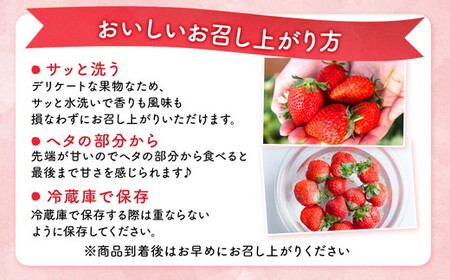 おいしいお召し上がり方

● サッと洗う
デリケートな果物なため、サッと水洗いで香りも風味も損なわずにお召し上がりいただけます。

● ヘタの部分から
先端が甘いのでヘタの部分から食べると最後まで甘さを感じられます♪

● 冷蔵庫で保存
冷蔵庫で保存する際は重ならないように保存してください。

※商品到着後はお早めにお召し上がりください